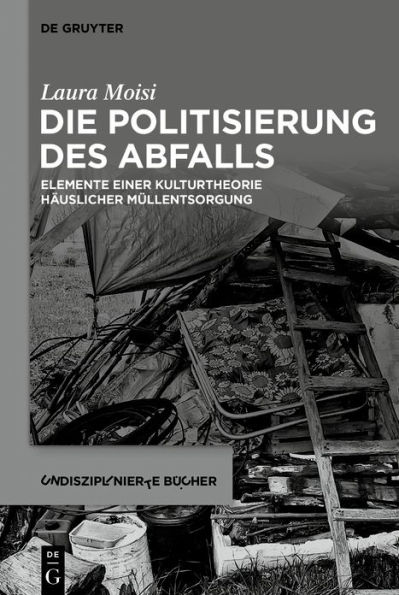 DE GRUYTER

Laura Moisi

DIE POLITISIERUNG DES ABFALLS

ELEMENTE EINER KULTURTHEORIE HÄUSLICHER MÜLLENTSORGUNG

UNDISZIPLINIERTE BÜCHER

DE G